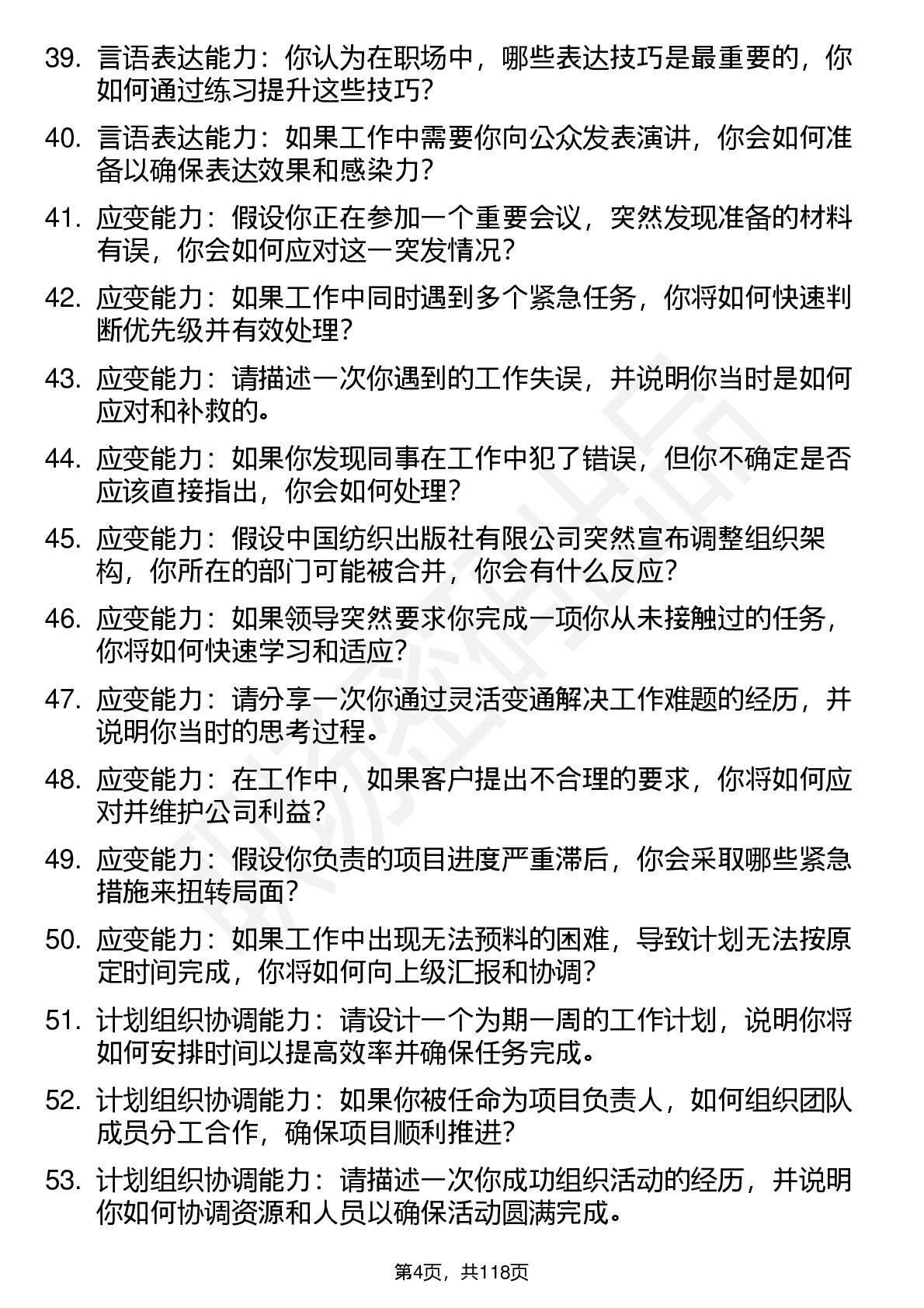 39. 言语表达能力：你认为在职场中，哪些表达技巧是最重要的，你如何通过练习提升这些技巧？

40. 言语表达能力：如果工作中需要你向公众发表演讲，你会如何准备以确保表达效果和感染力？

41. 应变能力：假设你正在参加一个重要会议，突然发现准备的材料有误，你会如何应对这一突发情况？

42. 应变能力：如果工作中同时遇到多个紧急任务，你将如何快速判断优先级并有效处理？

43. 应变能力：请描述一次你遇到的工作失误，并说明你当时是如何应对和补救的。

44. 应变能力：如果你发现同事在工作中犯了错误，但你不确定是否应该直接指出，你会如何处理？

45. 应变能力：假设中国纺织出版社有限公司突然宣布调整组织架构，你所在的部门可能被合并，你会有什么反应？

46. 应变能力：如果领导突然要求你完成一项你从未接触过的任务，你将如何快速学习和适应？

47. 应变能力：请分享一次你通过灵活变通解决工作难题的经历，并说明你当时的思考过程。

48. 应变能力：在工作中，如果客户提出不合理的要求，你将如何应对并维护公司利益？

49. 应变能力：假设你负责的项目进度严重滞后，你会采取哪些紧急措施来扭转局面？

50. 应变能力：如果工作中出现无法预料的困难，导致计划无法按原定时间完成，你将如何向上级汇报和协调？

51. 计划组织协调能力：请设计一个为期一周的工作计划，说明你将如何安排时间以提高效率并确保任务完成。

52. 计划组织协调能力：如果你被任命为项目负责人，如何组织团队成员分工合作，确保项目顺利推进？

53. 计划组织协调能力：请描述一次你成功组织活动的经历，并说明你如何协调资源和人员以确保活动圆满完成。

第4页，共118页